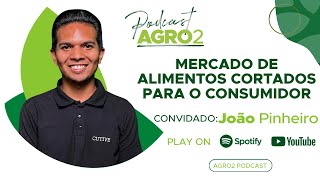 Podcast
AGRO2

MERCADO DE ALIMENTOS CORTADOS PARA O CONSUMIDOR

CONVIDADO: João Pinheiro

PLAY ON Spotify YouTube

AGRO2 PODCAST

CUTIVE